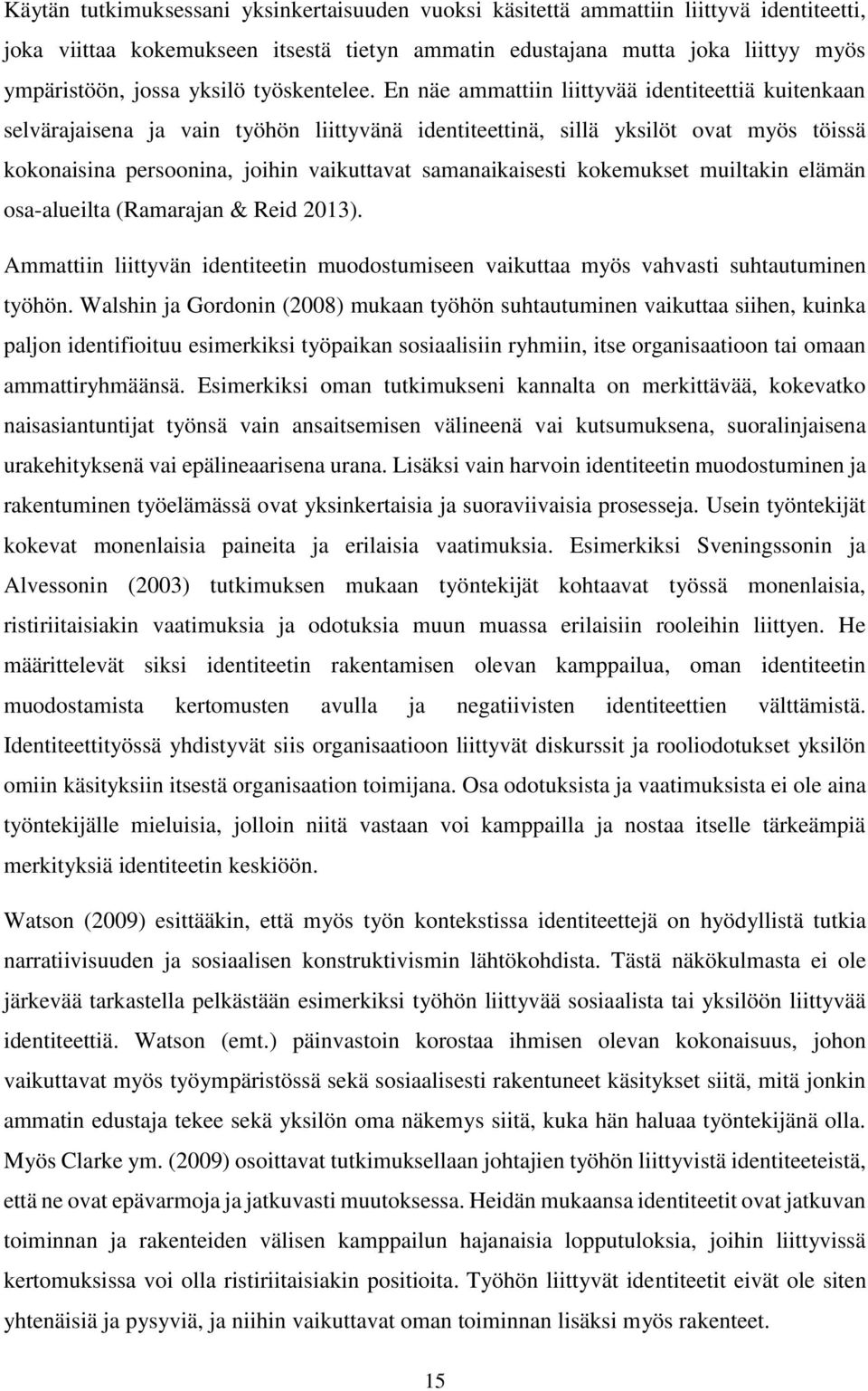 Käytän tutkimuksessani yksinkertaisuuden vuoksi käsitettä ammattiin liittyvä identiteetti, joka viittaa kokemukseen itsestä tietyn ammatin edustajana mutta joka liittyy myös ympäristöön, jossa yksilö työskentelee. En näe ammattiin liittyvää identiteettiä kuitenkaan selvärajaisena ja vain työhön liittyvänä identiteettinä, sillä yksilöt ovat myös töissä kokonaisina persoonina, joihin vaikuttavat samanaikaisesti kokemukset muiltakin elämän osa-alueilta (Ramarajan & Reid 2013).

Ammattiin liittyvän identiteetin muodostumiseen vaikuttaa myös vahvasti suhtautuminen työhön. Walshin ja Gordonin (2008) mukaan työhön suhtautuminen vaikuttaa siihen, kuinka paljon identifioituu esimerkiksi työpaikan sosiaalisiin ryhmiin, itse organisaatioon tai omaan ammattiryhmäänsä. Esimerkiksi oman tutkimukseni kannalta on merkittävää, kokevatko naisasiantuntijat työnsä vain ansaitsemisen välineenä vai kutsumuksena, suoralinjaisena urakehityksenä vai epälineaarisena urana. Lisäksi vain harvoin identiteetin muodostuminen ja rakentuminen työelämässä ovat yksinkertaisia ja suoraviivaisia prosesseja. Usein työntekijät kokevat monenlaisia paineita ja erilaisia vaatimuksia. Esimerkiksi Sveningssonin ja Alvessonin (2003) tutkimuksen mukaan työntekijät kohtaavat työssä monenlaisia, ristiriitaisiakin vaatimuksia ja odotuksia muun muassa erilaisiin rooleihin liittyen. He määrittelevät siksi identiteetin rakentamisen olevan kamppailua, oman identiteetin muodostamista kertomusten avulla ja negatiivisten identiteettien välttämistä. Identiteettityössä yhdistyvät siis organisaatioon liittyvät diskurssit ja rooliodotukset yksilön omiin käsityksiin itsestä organisaation toimijana. Osa odotuksista ja vaatimuksista ei ole aina työntekijälle mieluisia, jolloin niitä vastaan voi kamppailla ja nostaa itselle tärkeämpiä merkityksiä identiteetin keskiöön.

Watson (2009) esittääkin, että myös työn kontekstissa identiteettejä on hyödyllistä tutkia narratiivisuuden ja sosiaalisen konstruktivismin lähtökohdista. Tästä näkökulmasta ei ole järkevää tarkastella pelkästään esimerkiksi työhön liittyvää sosiaalista tai yksilöön liittyvää identiteettiä. Watson (emt.) päinvastoin korostaa ihmisen olevan kokonaisuus, johon vaikuttavat myös työympäristössä sekä sosiaalisesti rakentuneet käsitykset siitä, mitä jonkin ammatin edustaja tekee sekä yksilön oma näkemys siitä, kuka hän haluaa työntekijänä olla. Myös Clarke ym. (2009) osoittavat tutkimuksellaan johtajien työhön liittyvistä identiteeteistä, että ne ovat epävarmoja ja jatkuvasti muutoksessa. Heidän mukaansa identiteetit ovat jatkuvan toiminnan ja rakenteiden välisen kamppailun hajanaisia lopputuloksia, joihin liittyvissä kertomuksissa voi olla ristiriitaisiakin positioita. Työhön liittyvät identiteetit eivät ole siten yhtenäisiä ja pysyviä, ja niihin vaikuttavat oman toiminnan lisäksi myös rakenteet.

15